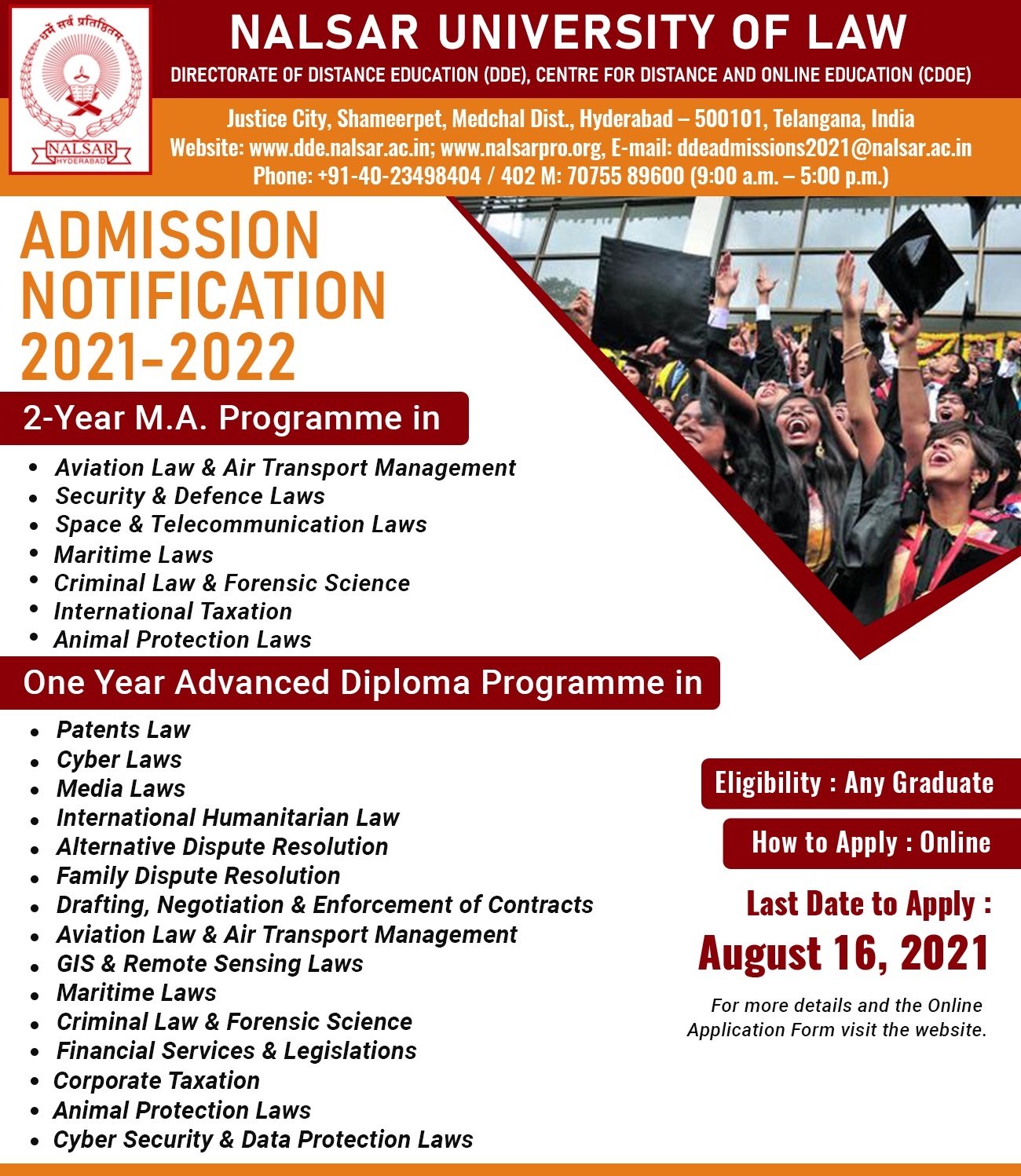 धर्मे सर्वं प्रतिष्ठितम्
NALSAR
HYDERABAD

NALSAR UNIVERSITY OF LAW
DIRECTORATE OF DISTANCE EDUCATION (DDE), CENTRE FOR DISTANCE AND ONLINE EDUCATION (CDOE)

Justice City, Shameerpet, Medchal Dist., Hyderabad – 500101, Telangana, India
Website: www.dde.nalsar.ac.in; www.nalsarpro.org, E-mail: ddeadmissions2021@nalsar.ac.in
Phone: +91-40-23498404 / 402 M: 70755 89600 (9:00 a.m. – 5:00 p.m.)

ADMISSION NOTIFICATION 2021-2022

2-Year M.A. Programme in
• Aviation Law & Air Transport Management
• Security & Defence Laws
• Space & Telecommunication Laws
• Maritime Laws
• Criminal Law & Forensic Science
• International Taxation
• Animal Protection Laws

One Year Advanced Diploma Programme in
• Patents Law
• Cyber Laws
• Media Laws
• International Humanitarian Law
• Alternative Dispute Resolution
• Family Dispute Resolution
• Drafting, Negotiation & Enforcement of Contracts
• Aviation Law & Air Transport Management
• GIS & Remote Sensing Laws
• Maritime Laws
• Criminal Law & Forensic Science
• Financial Services & Legislations
• Corporate Taxation
• Animal Protection Laws
• Cyber Security & Data Protection Laws

Eligibility : Any Graduate

How to Apply : Online

Last Date to Apply :
August 16, 2021

For more details and the Online Application Form visit the website.